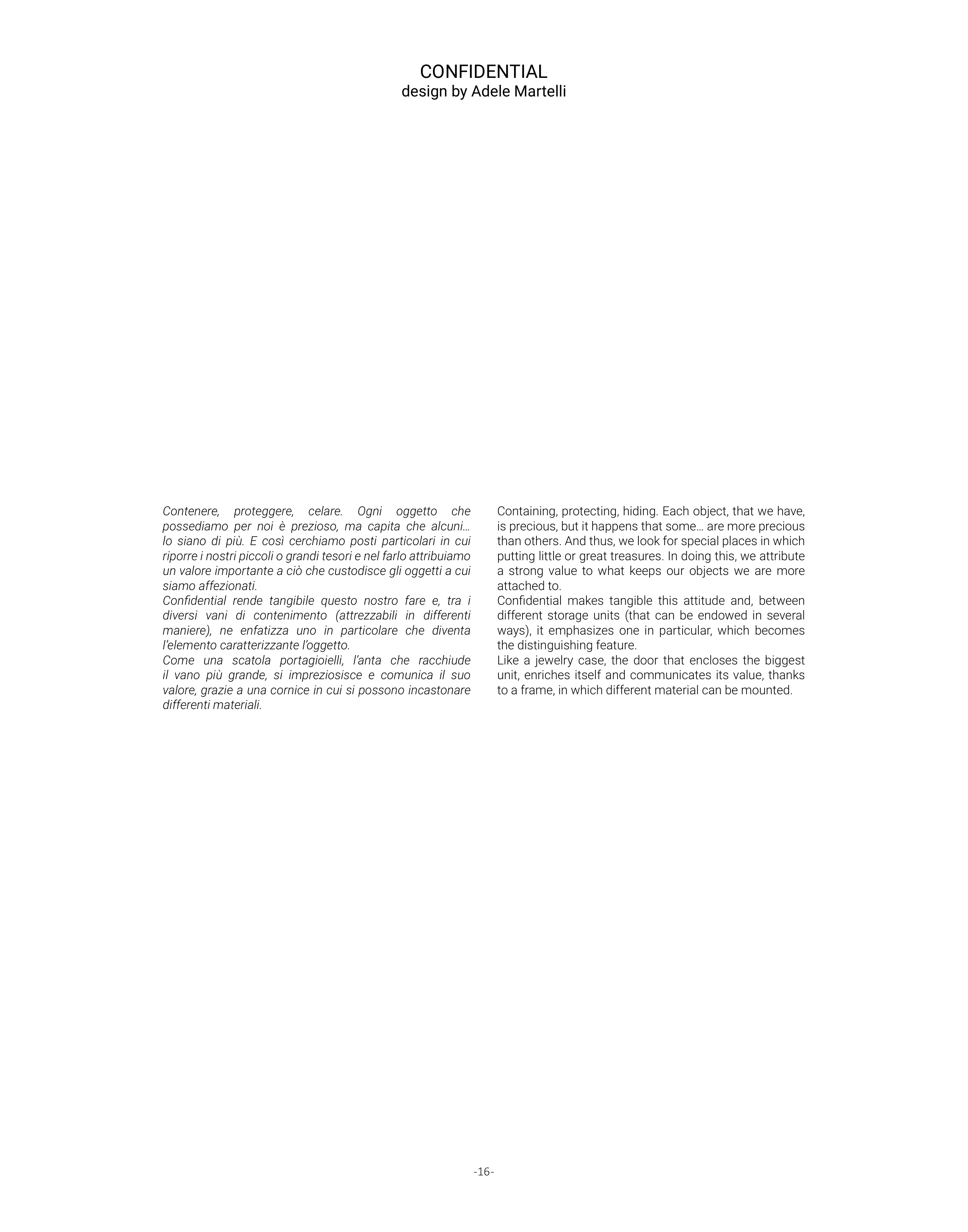 CONFIDENTIAL
design by Adele Martelli

Contenere, proteggere, celare. Ogni oggetto che possediamo per noi è prezioso, ma capita che alcuni… lo siano di più. E così cerchiamo posti particolari in cui riporre i nostri piccoli o grandi tesori e nel farlo attribuiamo un valore importante a ciò che custodisce gli oggetti a cui siamo affezionati.

Confidential rende tangibile questo nostro fare e, tra i diversi vani di contenimento (attrezzabili in differenti maniere), ne enfatizza uno in particolare che diventa l'elemento caratterizzante l'oggetto.

Come una scatola portagioielli, l'anta che racchiude il vano più grande, si impreziosisce e comunica il suo valore, grazie a una cornice in cui si possono incastonare differenti materiali.

Containing, protecting, hiding. Each object, that we have, is precious, but it happens that some… are more precious than others. And thus, we look for special places in which putting little or great treasures. In doing this, we attribute a strong value to what keeps our objects we are more attached to.

Confidential makes tangible this attitude and, between different storage units (that can be endowed in several ways), it emphasizes one in particular, which becomes the distinguishing feature.

Like a jewelry case, the door that encloses the biggest unit, enriches itself and communicates its value, thanks to a frame, in which different material can be mounted.

-16-